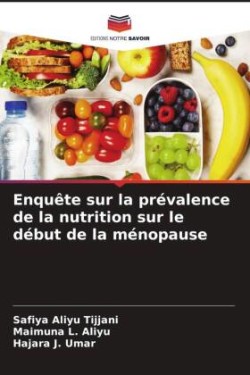 EDITIONS NOTRE SAVOIR

Enquête sur la prévalence de la nutrition sur le début de la ménopause

Safiya Aliyu Tijjani
Maimuna L. Aliyu
Hajara J. Umar